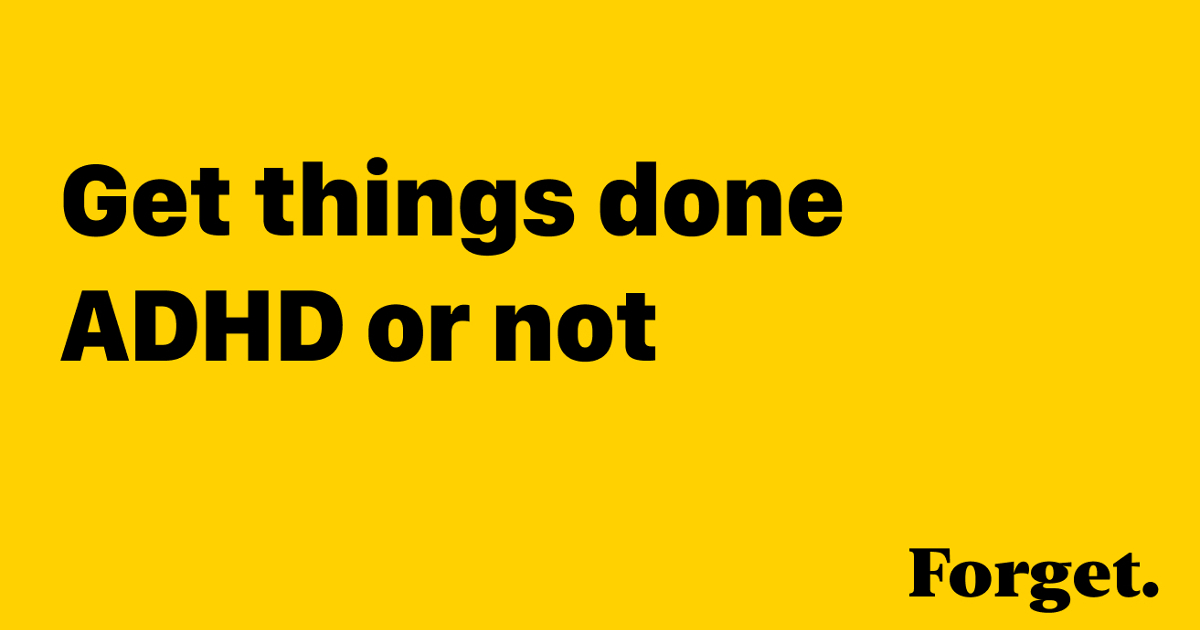 Get things done
ADHD or not

Forget.